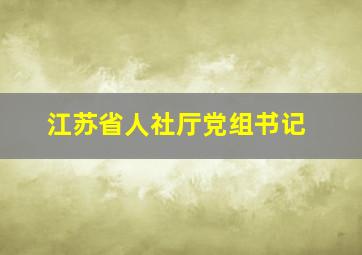 江苏省人社厅党组书记